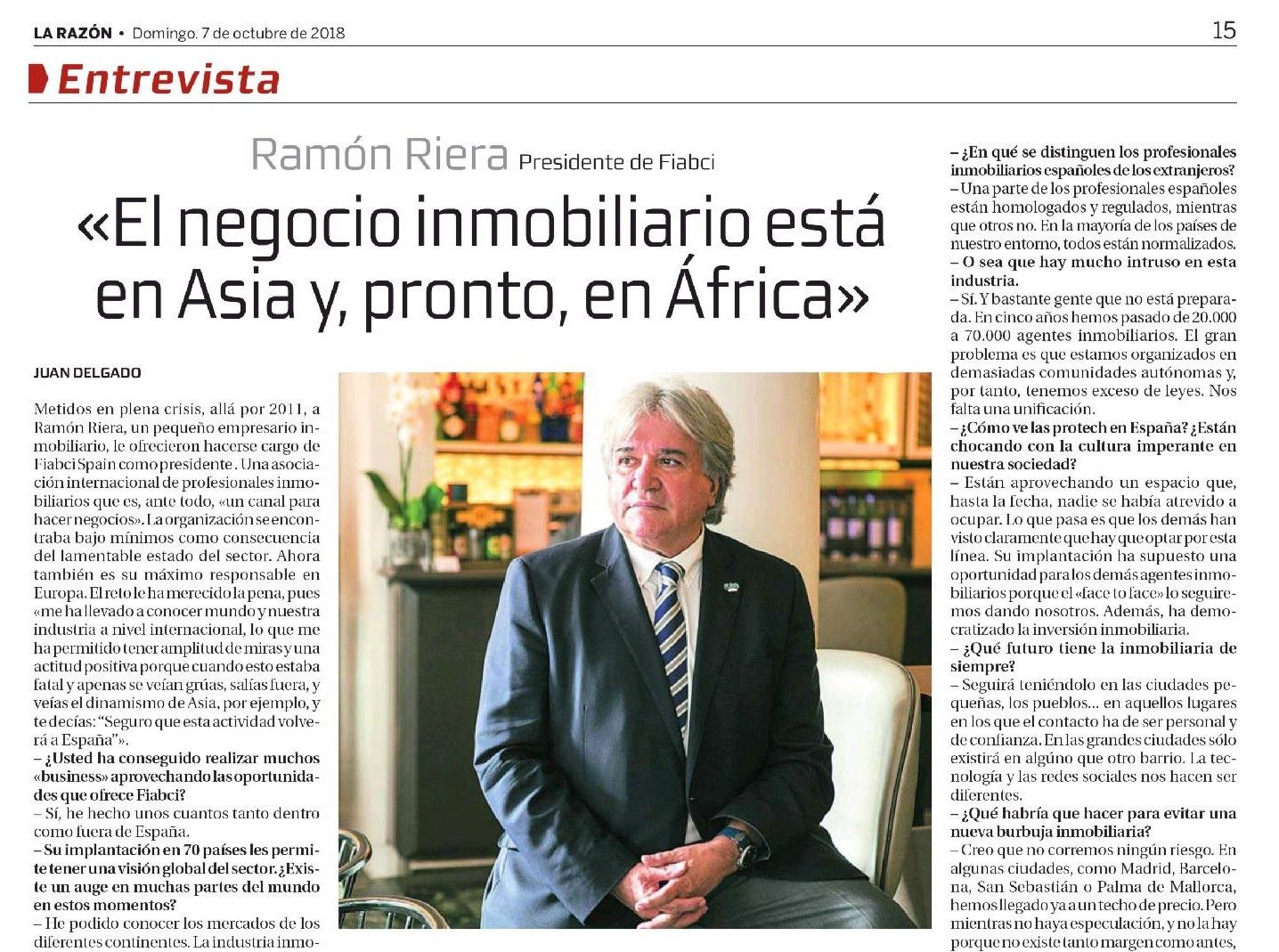 LA RAZÓN • Domingo. 7 de octubre de 2018

15

Entrevista

Ramón Riera Presidente de Fiabci

«El negocio inmobiliario está en Asia y, pronto, en África»

JUAN DELGADO

Metidos en plena crisis, allá por 2011, a Ramón Riera, un pequeño empresario inmobiliario, le ofrecieron hacerse cargo de Fiabci Spain como presidente. Una asociación internacional de profesionales inmobiliarios que es, ante todo, «un canal para hacer negocios». La organización se encontraba bajo mínimos como consecuencia del lamentable estado del sector. Ahora también es su máximo responsable en Europa. El reto le ha merecido la pena, pues «me ha llevado a conocer mundo y nuestra industria a nivel internacional, lo que me ha permitido tener amplitud de miras y una actitud positiva porque cuando esto estaba fatal y apenas se veían grúas, salías fuera, y veías el dinamismo de Asia, por ejemplo, y te decías: "Seguro que esta actividad volverá a España"».
– ¿Usted ha conseguido realizar muchos «business» aprovechando las oportunidades que ofrece Fiabci?
– Sí, he hecho unos cuantos tanto dentro como fuera de España.
– Su implantación en 70 países les permite tener una visión global del sector. ¿Existe un auge en muchas partes del mundo en estos momentos?
– He podido conocer los mercados de los diferentes continentes. La industria inmo-

– ¿En qué se distinguen los profesionales inmobiliarios españoles de los extranjeros?
– Una parte de los profesionales españoles están homologados y regulados, mientras que otros no. En la mayoría de los países de nuestro entorno, todos están normalizados.
– O sea que hay mucho intruso en esta industria.
– Sí. Y bastante gente que no está preparada. En cinco años hemos pasado de 20.000 a 70.000 agentes inmobiliarios. El gran problema es que estamos organizados en demasiadas comunidades autónomas y, por tanto, tenemos exceso de leyes. Nos falta una unificación.
– ¿Cómo ve las protech en España? ¿Están chocando con la cultura imperante en nuestra sociedad?
– Están aprovechando un espacio que, hasta la fecha, nadie se había atrevido a ocupar. Lo que pasa es que los demás han visto claramente que hay que optar por esta línea. Su implantación ha supuesto una oportunidad para los demás agentes inmobiliarios porque el «face to face» lo seguiremos dando nosotros. Además, ha democratizado la inversión inmobiliaria.
– ¿Qué futuro tiene la inmobiliaria de siempre?
– Seguirá teniéndolo en las ciudades pequeñas, los pueblos... en aquellos lugares en los que el contacto ha de ser personal y de confianza. En las grandes ciudades sólo existirá en algúno que otro barrio. La tecnología y las redes sociales nos hacen ser diferentes.
– ¿Qué habría que hacer para evitar una nueva burbuja inmobiliaria?
– Creo que no corremos ningún riesgo. En algunas ciudades, como Madrid, Barcelona, San Sebastián o Palma de Mallorca, hemos llegado ya a un techo de precio. Pero mientras no haya especulación, y no la hay porque no existe tanto margen como antes,